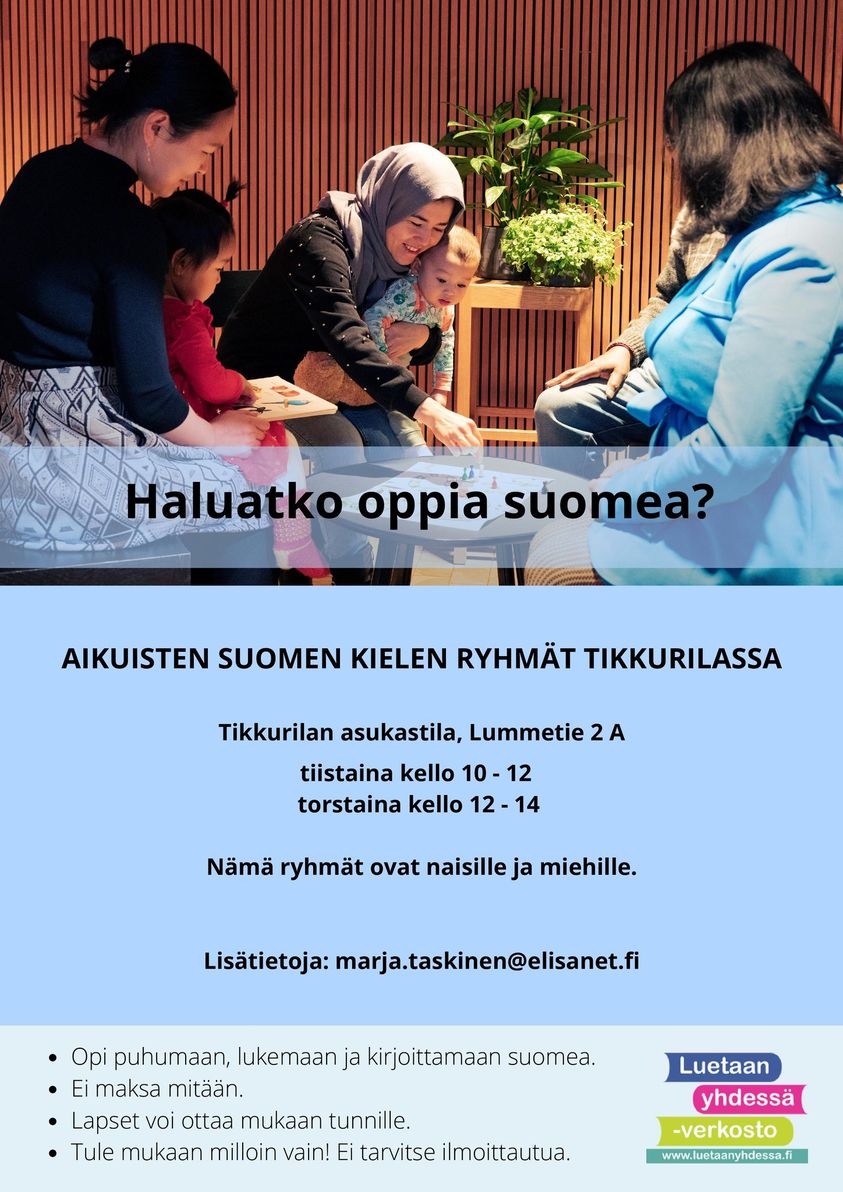 Haluatko oppia suomea?

AIKUISTEN SUOMEN KIELEN RYHMÄT TIKKURILASSA

Tikkurilan asukastila, Lummetie 2 A

tiistaina kello 10 - 12
torstaina kello 12 - 14

Nämä ryhmät ovat naisille ja miehille.

Lisätietoja: marja.taskinen@elisanet.fi

• Opi puhumaan, lukemaan ja kirjoittamaan suomea.
• Ei maksa mitään.
• Lapset voi ottaa mukaan tunnille.
• Tule mukaan milloin vain! Ei tarvitse ilmoittautua.

Luetaan
yhdessä
-verkosto
www.luetaanyhdessa.fi